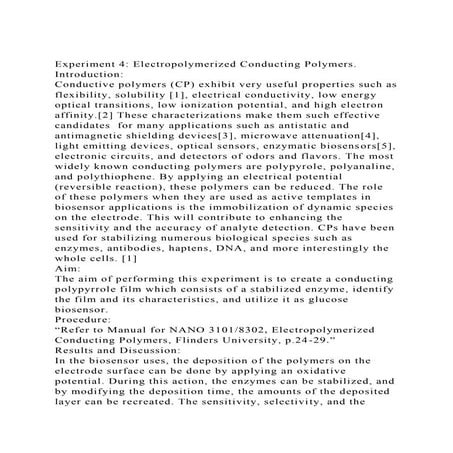 Experiment 4: Electropolymerized Conducting Polymers.
Introduction:
Conductive polymers (CP) exhibit very useful properties such as flexibility, solubility [1], electrical conductivity, low energy optical transitions, low ionization potential, and high electron affinity.[2] These characterizations make them such effective candidates for many applications such as antistatic and antimagnetic shielding devices[3], microwave attenuation[4], light emitting devices, optical sensors, enzymatic biosensors[5], electronic circuits, and detectors of odors and flavors. The most widely known conducting polymers are polypyrole, polyanaline, and polythiophene. By applying an electrical potential (reversible reaction), these polymers can be reduced. The role of these polymers when they are used as active templates in biosensor applications is the immobilization of dynamic species on the electrode. This will contribute to enhancing the sensitivity and the accuracy of analyte detection. CPs have been used for stabilizing numerous biological species such as enzymes, antibodies, haptens, DNA, and more interestingly the whole cells. [1]
Aim:
The aim of performing this experiment is to create a conducting polypyrrole film which consists of a stabilized enzyme, identify the film and its characteristics, and utilize it as glucose biosensor.
Procedure:
"Refer to Manual for NANO 3101/8302, Electropolymerized Conducting Polymers, Flinders University, p.24-29."
Results and Discussion:
In the biosensor uses, the deposition of the polymers on the electrode surface can be done by applying an oxidative potential. During this action, the enzymes can be stabilized, and by modifying the deposition time, the amounts of the deposited layer can be recreated. The sensitivity, selectivity, and the